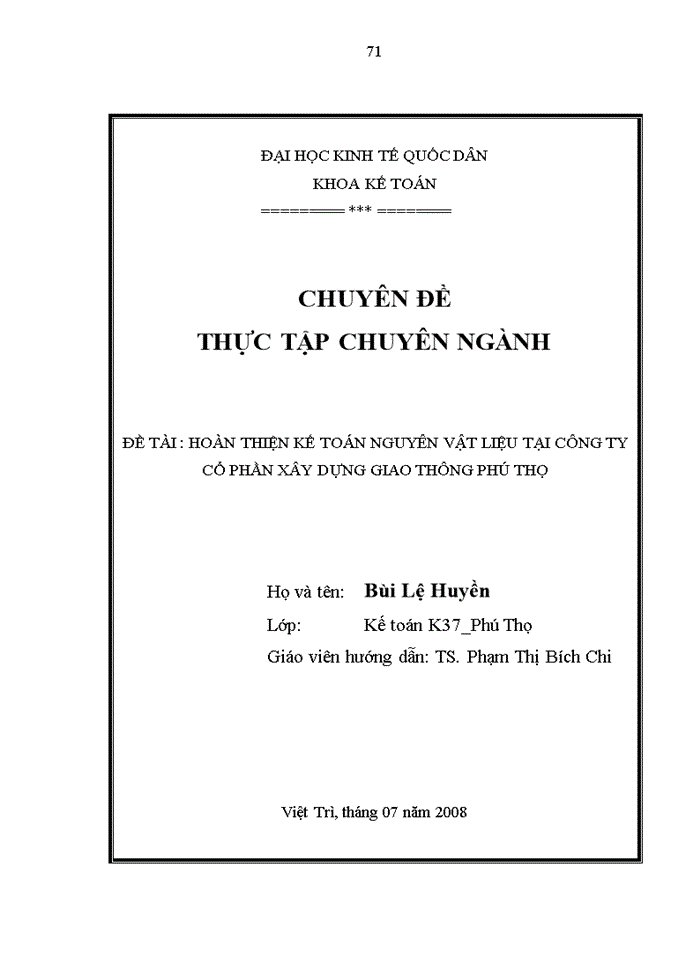 71

ĐẠI HỌC KINH TẾ QUỐC DÂN
KHOA KẾ TOÁN
========= *** ========

CHUYÊN ĐỀ
THỰC TẬP CHUYÊN NGÀNH

ĐỀ TÀI : HOÀN THIỆN KẾ TOÁN NGUYÊN VẬT LIỆU TẠI CÔNG TY CỔ PHẦN XÂY DỰNG GIAO THÔNG PHÚ THỌ

Họ và tên: Bùi Lệ Huyền
Lớp: Kế toán K37_Phú Thọ
Giáo viên hướng dẫn: TS. Phạm Thị Bích Chi

Việt Trì, tháng 07 năm 2008